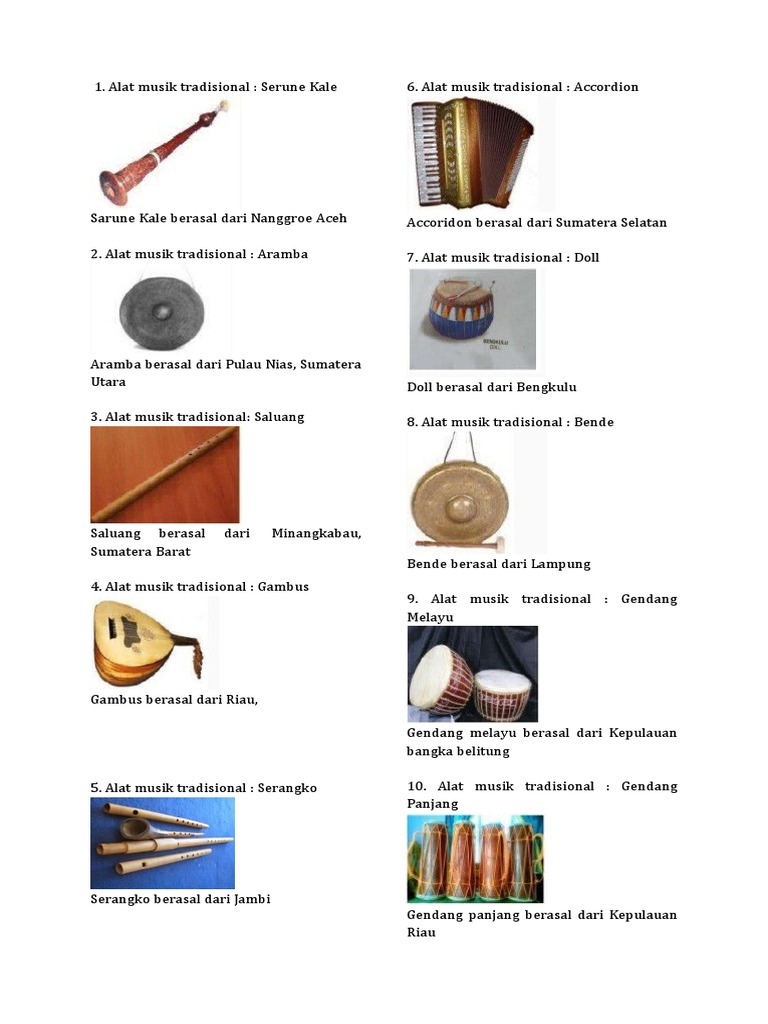 1. Alat musik tradisional : Serune Kale

Sarune Kale berasal dari Nanggroe Aceh

2. Alat musik tradisional : Aramba

Aramba berasal dari Pulau Nias, Sumatera Utara

3. Alat musik tradisional: Saluang

Saluang berasal dari Minangkabau, Sumatera Barat

4. Alat musik tradisional : Gambus

Gambus berasal dari Riau,

5. Alat musik tradisional : Serangko

Serangko berasal dari Jambi

6. Alat musik tradisional : Accordion

Accoridon berasal dari Sumatera Selatan

7. Alat musik tradisional : Doll

BENGKULU
DOLL

Doll berasal dari Bengkulu

8. Alat musik tradisional : Bende

Bende berasal dari Lampung

9. Alat musik tradisional : Gendang Melayu

Gendang melayu berasal dari Kepulauan bangka belitung

10. Alat musik tradisional : Gendang Panjang

Gendang panjang berasal dari Kepulauan Riau